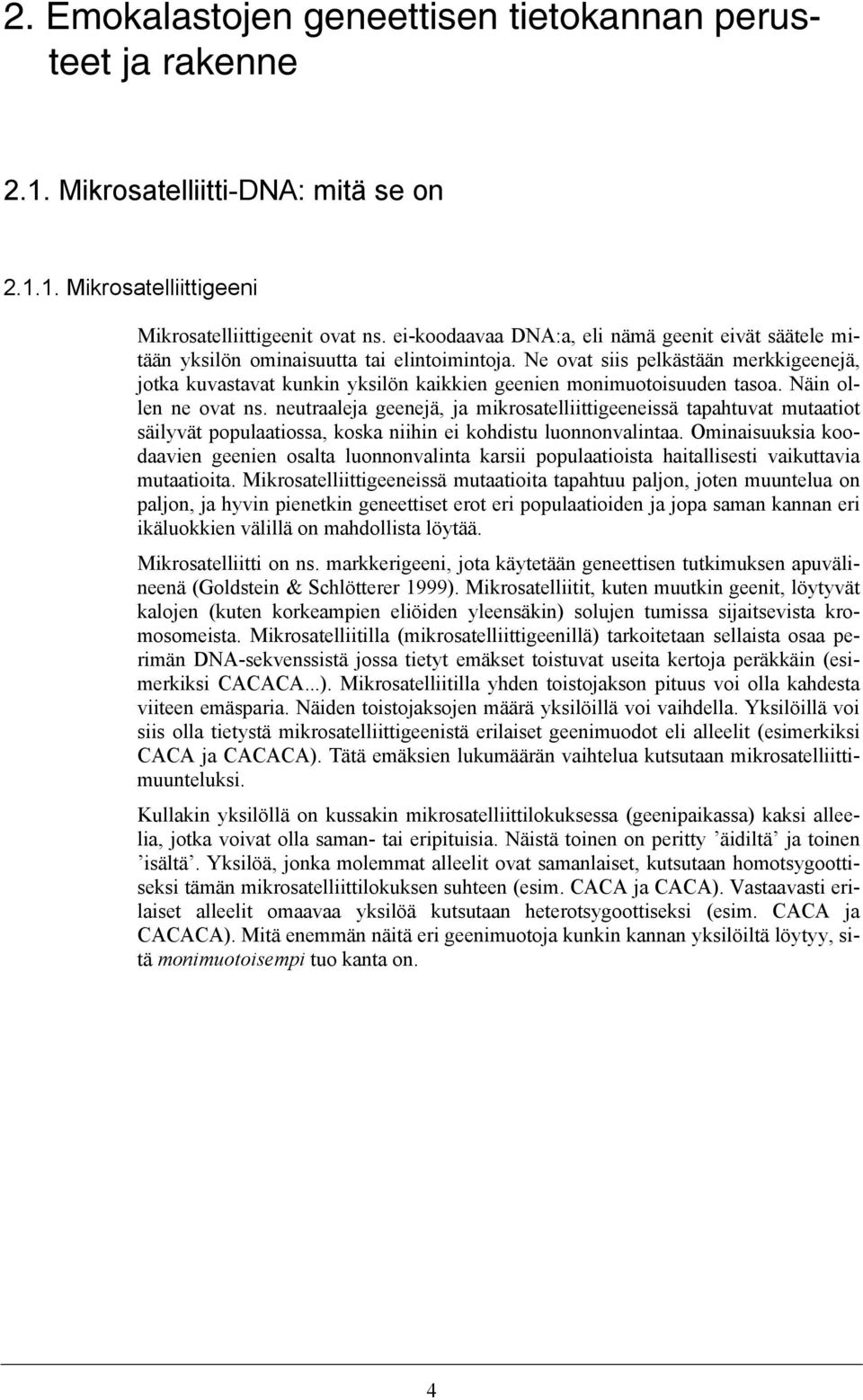 2. Emokalastojen geneettisen tietokannan perusteet ja rakenne

2.1. Mikrosatelliitti-DNA: mitä se on

2.1.1. Mikrosatelliittigeeni

Mikrosatelliittigeenit ovat ns. ei-koodaavaa DNA:a, eli nämä geenit eivät säätele mitään yksilön ominaisuutta tai elintoimintoja. Ne ovat siis pelkästään merkkigeenejä, jotka kuvastavat kunkin yksilön kaikkien geenien monimuotoisuuden tasoa. Näin ollen ne ovat ns. neutraaleja geenejä, ja mikrosatelliittigeeneissä tapahtuvat mutaatiot säilyvät populaatiossa, koska niihin ei kohdistu luonnonvalintaa. Ominaisuuksia koodaavien geenien osalta luonnonvalinta karsii populaatioista haitallisesti vaikuttavia mutaatioita. Mikrosatelliittigeeneissä mutaatioita tapahtuu paljon, joten muuntelua on paljon, ja hyvin pienetkin geneettiset erot eri populaatioiden ja jopa saman kannan eri ikäluokkien välillä on mahdollista löytää.

Mikrosatelliitti on ns. markkerigeeni, jota käytetään geneettisen tutkimuksen apuvälineenä (Goldstein & Schlötterer 1999). Mikrosatelliitit, kuten muutkin geenit, löytyvät kalojen (kuten korkeampien eliöiden yleensäkin) solujen tumissa sijaitsevista kromosomeista. Mikrosatelliitilla (mikrosatelliittigeenillä) tarkoitetaan sellaista osaa perimän DNA-sekvenssistä jossa tietyt emäkset toistuvat useita kertoja peräkkäin (esimerkiksi CACACA...). Mikrosatelliitilla yhden toistojakson pituus voi olla kahdesta viiteen emäsparia. Näiden toistojaksojen määrä yksilöillä voi vaihdella. Yksilöillä voi siis olla tietystä mikrosatelliittigeenistä erilaiset geenimuodot eli alleelit (esimerkiksi CACA ja CACACA). Tätä emäksien lukumäärän vaihtelua kutsutaan mikrosatelliittimuunteluksi.

Kullakin yksilöllä on kussakin mikrosatelliittilokuksessa (geenipaikassa) kaksi alleelia, jotka voivat olla saman- tai eripituisia. Näistä toinen on peritty ’äidiltä’ ja toinen ’isältä’. Yksilöä, jonka molemmat alleelit ovat samanlaiset, kutsutaan homotsygoottiseksi tämän mikrosatelliittilokuksen suhteen (esim. CACA ja CACA). Vastaavasti erilaiset alleelit omaavaa yksilöä kutsutaan heterotsygoottiseksi (esim. CACA ja CACACA). Mitä enemmän näitä eri geenimuotoja kunkin kannan yksilöiltä löytyy, sitä monimuotoisempi tuo kanta on.

4